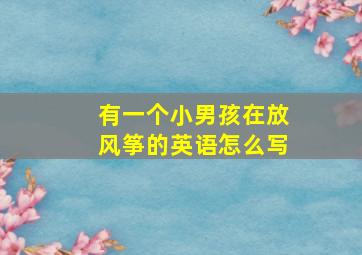 有一个小男孩在放风筝的英语怎么写